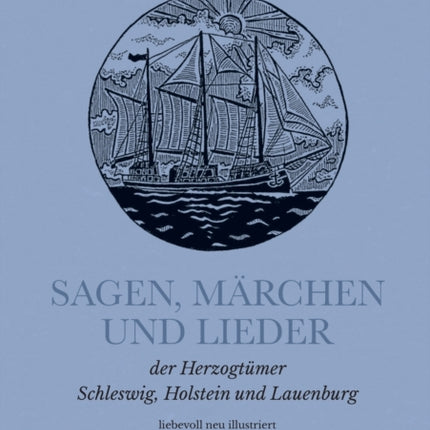 SAGEN, MÄRCHEN UND LIEDER

der Herzogtümer
Schleswig, Holstein und Lauenburg

liebevoll neu illustriert